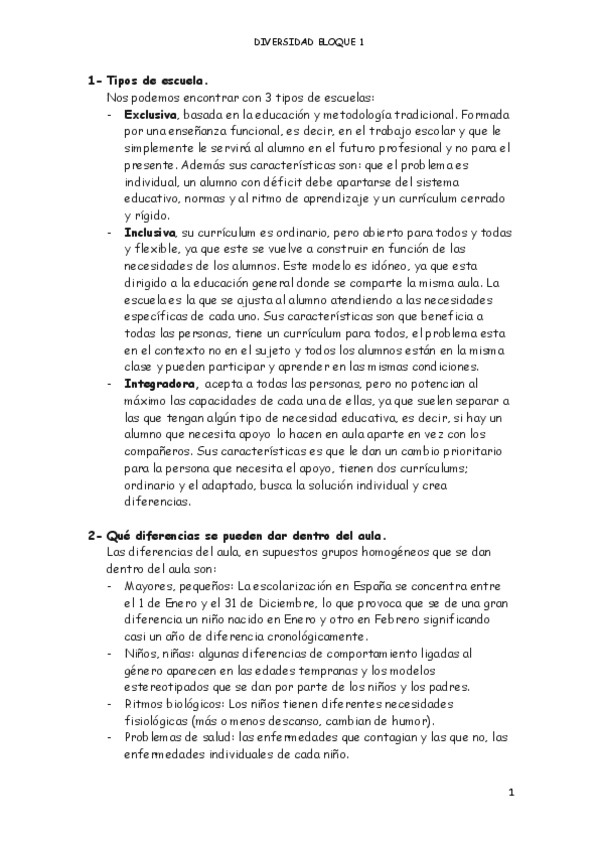 DIVERSIDAD BLOQUE 1

1- Tipos de escuela.
Nos podemos encontrar con 3 tipos de escuelas:
- Exclusiva, basada en la educación y metodología tradicional. Formada por una enseñanza funcional, es decir, en el trabajo escolar y que le simplemente le servirá al alumno en el futuro profesional y no para el presente. Además sus características son: que el problema es individual, un alumno con déficit debe apartarse del sistema educativo, normas y al ritmo de aprendizaje y un currículum cerrado y rígido.
- Inclusiva, su currículum es ordinario, pero abierto para todos y todas y flexible, ya que este se vuelve a construir en función de las necesidades de los alumnos. Este modelo es idóneo, ya que esta dirigido a la educación general donde se comparte la misma aula. La escuela es la que se ajusta al alumno atendiendo a las necesidades específicas de cada uno. Sus características son que beneficia a todas las personas, tiene un currículum para todos, el problema esta en el contexto no en el sujeto y todos los alumnos están en la misma clase y pueden participar y aprender en las mismas condiciones.
- Integradora, acepta a todas las personas, pero no potencian al máximo las capacidades de cada una de ellas, ya que suelen separar a las que tengan algún tipo de necesidad educativa, es decir, si hay un alumno que necesita apoyo lo hacen en aula aparte en vez con los compañeros. Sus características es que le dan un cambio prioritario para la persona que necesita el apoyo, tienen dos currículums; ordinario y el adaptado, busca la solución individual y crea diferencias.

2- Qué diferencias se pueden dar dentro del aula.
Las diferencias del aula, en supuestos grupos homogéneos que se dan dentro del aula son:
- Mayores, pequeños: La escolarización en España se concentra entre el 1 de Enero y el 31 de Diciembre, lo que provoca que se de una gran diferencia un niño nacido en Enero y otro en Febrero significando casi un año de diferencia cronológicamente.
- Niños, niñas: algunas diferencias de comportamiento ligadas al género aparecen en las edades tempranas y los modelos estereotipados que se dan por parte de los niños y los padres.
- Ritmos biológicos: Los niños tienen diferentes necesidades fisiológicas (más o menos descanso, cambian de humor).
- Problemas de salud: las enfermedades que contagian y las que no, las enfermedades individuales de cada niño.

1